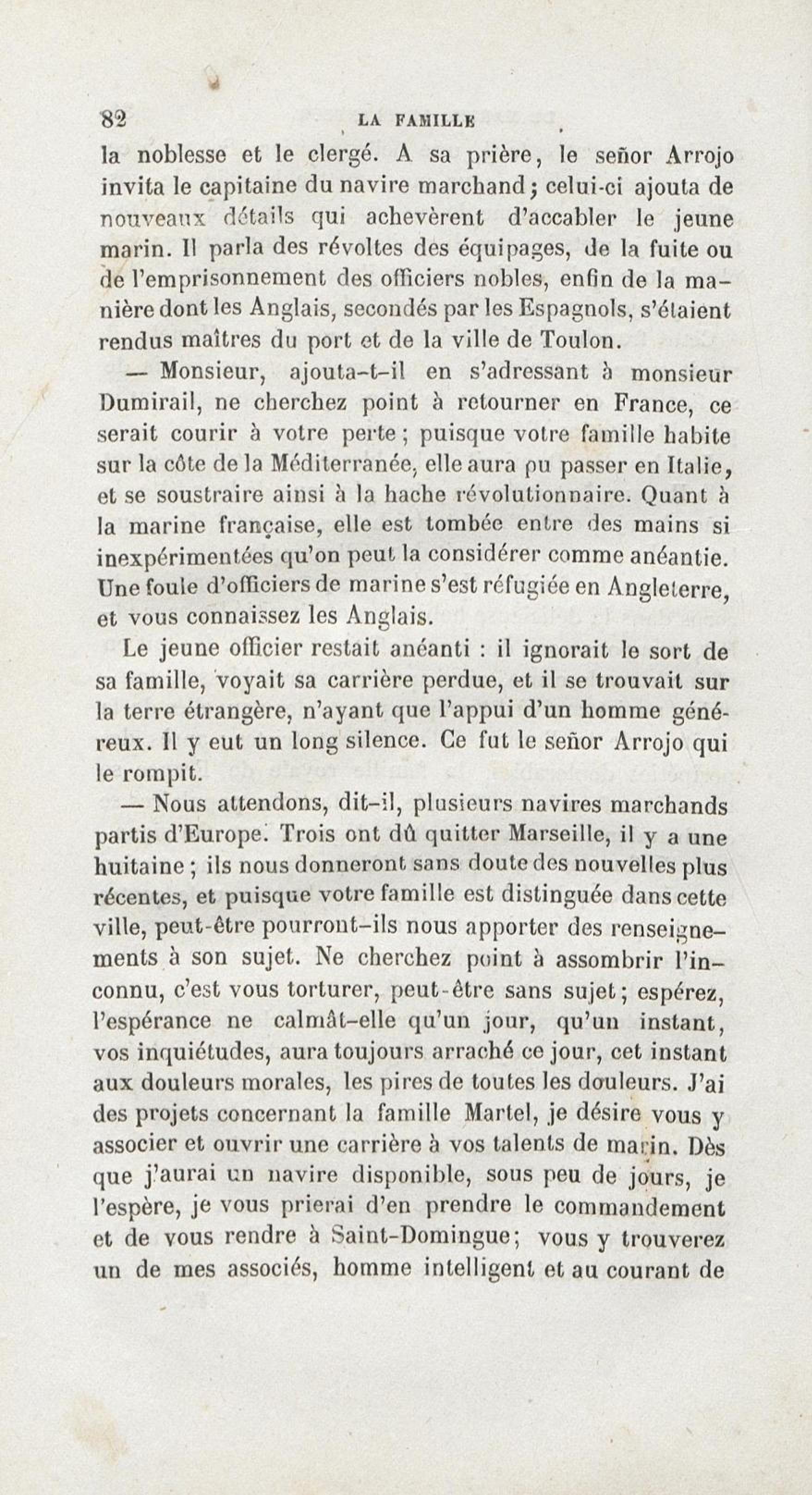 82 LA FAMILLE

la noblesse et le clergé. A sa prière, le señor Arrojo invita le capitaine du navire marchand; celui-ci ajouta de nouveaux détails qui achevèrent d'accabler le jeune marin. Il parla des révoltes des équipages, de la fuite ou de l'emprisonnement des officiers nobles, enfin de la manière dont les Anglais, secondés par les Espagnols, s'étaient rendus maîtres du port et de la ville de Toulon.

— Monsieur, ajouta-t-il en s'adressant à monsieur Dumirail, ne cherchez point à retourner en France, ce serait courir à votre perte; puisque votre famille habite sur la côte de la Méditerranée, elle aura pu passer en Italie, et se soustraire ainsi à la hache révolutionnaire. Quant à la marine française, elle est tombée entre des mains si inexpérimentées qu'on peut la considérer comme anéantie. Une foule d'officiers de marine s'est réfugiée en Angleterre, et vous connaissez les Anglais.

Le jeune officier restait anéanti : il ignorait le sort de sa famille, voyait sa carrière perdue, et il se trouvait sur la terre étrangère, n'ayant que l'appui d'un homme généreux. Il y eut un long silence. Ce fut le señor Arrojo qui le rompit.

— Nous attendons, dit-il, plusieurs navires marchands partis d'Europe. Trois ont dû quitter Marseille, il y a une huitaine; ils nous donneront sans doute des nouvelles plus récentes, et puisque votre famille est distinguée dans cette ville, peut-être pourront-ils nous apporter des renseignements à son sujet. Ne cherchez point à assombrir l'inconnu, c'est vous torturer, peut-être sans sujet; espérez, l'espérance ne calmât-elle qu'un jour, qu'un instant, vos inquiétudes, aura toujours arraché ce jour, cet instant aux douleurs morales, les pires de toutes les douleurs. J'ai des projets concernant la famille Martel, je désire vous y associer et ouvrir une carrière à vos talents de marin. Dès que j'aurai un navire disponible, sous peu de jours, je l'espère, je vous prierai d'en prendre le commandement et de vous rendre à Saint-Domingue; vous y trouverez un de mes associés, homme intelligent et au courant de